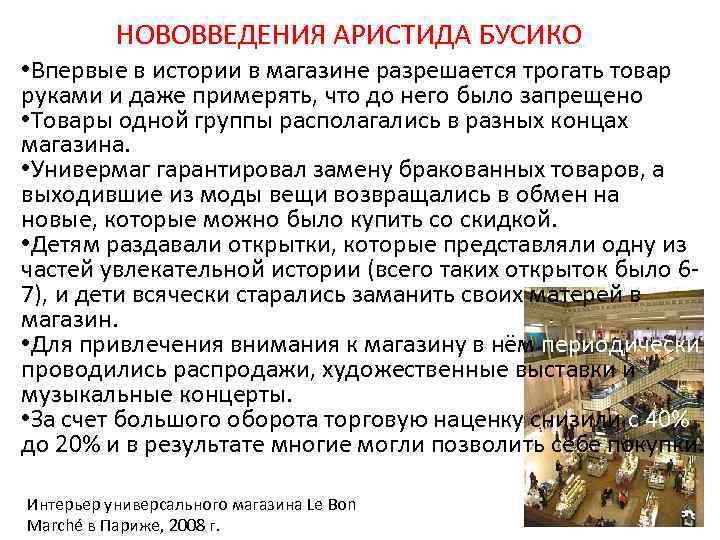 НОВОВВЕДЕНИЯ АРИСТИДА БУСИКО

•Впервые в истории в магазине разрешается трогать товар руками и даже примерять, что до него было запрещено
•Товары одной группы располагались в разных концах магазина.
•Универмаг гарантировал замену бракованных товаров, а выходившие из моды вещи возвращались в обмен на новые, которые можно было купить со скидкой.
•Детям раздавали открытки, которые представляли одну из частей увлекательной истории (всего таких открыток было 6-7), и дети всячески старались заманить своих матерей в магазин.
•Для привлечения внимания к магазину в нём периодически проводились распродажи, художественные выставки и музыкальные концерты.
•За счет большого оборота торговую наценку снизили с 40% до 20% и в результате многие могли позволить себе покупки.

Интерьер универсального магазина Le Bon Marché в Париже, 2008 г.